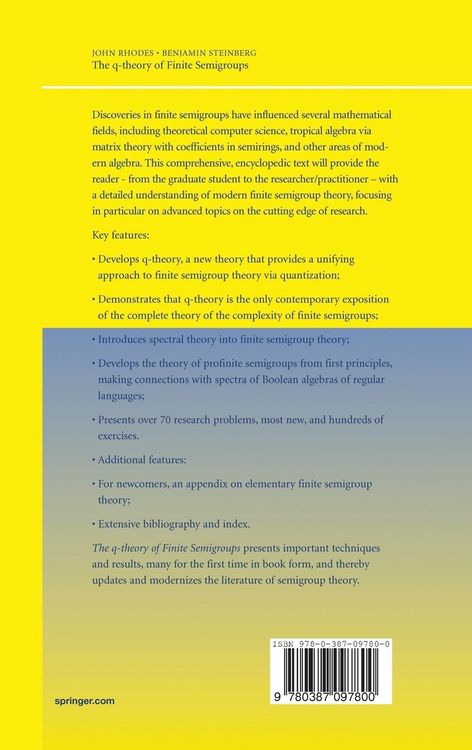 JOHN RHODES • BENJAMIN STEINBERG
The q-theory of Finite Semigroups

Discoveries in finite semigroups have influenced several mathematical fields, including theoretical computer science, tropical algebra via matrix theory with coefficients in semirings, and other areas of modern algebra. This comprehensive, encyclopedic text will provide the reader - from the graduate student to the researcher/practitioner – with a detailed understanding of modern finite semigroup theory, focusing in particular on advanced topics on the cutting edge of research.

Key features:

• Develops q-theory, a new theory that provides a unifying approach to finite semigroup theory via quantization;

• Demonstrates that q-theory is the only contemporary exposition of the complete theory of the complexity of finite semigroups;

• Introduces spectral theory into finite semigroup theory;

• Develops the theory of profinite semigroups from first principles, making connections with spectra of Boolean algebras of regular languages;

• Presents over 70 research problems, most new, and hundreds of exercises.

• Additional features:

• For newcomers, an appendix on elementary finite semigroup theory;

• Extensive bibliography and index.

The q-theory of Finite Semigroups presents important techniques and results, many for the first time in book form, and thereby updates and modernizes the literature of semigroup theory.

ISBN 978-0-387-09780-0

9 780387 097800

springer.com